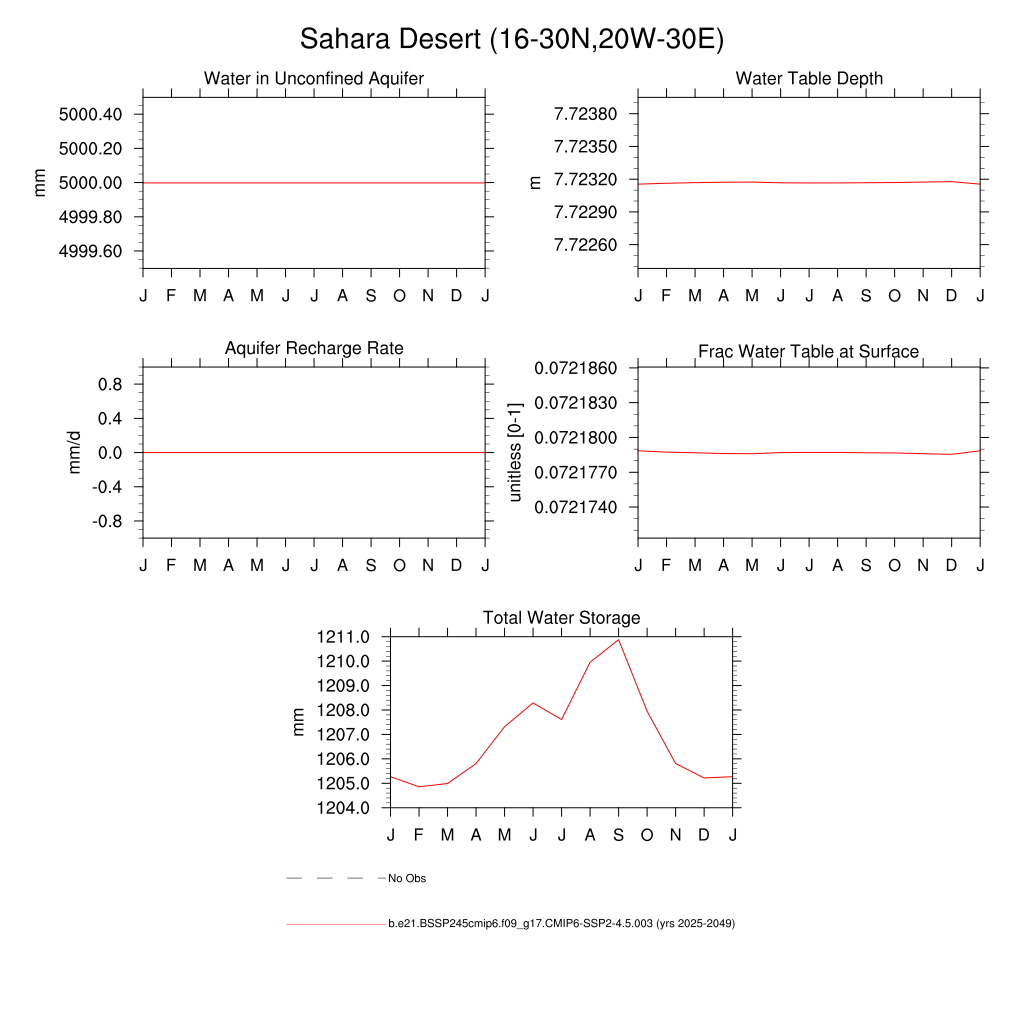 Sahara Desert (16-30N,20W-30E)

Water in Unconfined Aquifer

mm

5000.40
5000.20
5000.00
4999.80
4999.60

J F M A M J J A S O N D J

Water Table Depth

m

7.72380
7.72350
7.72320
7.72290
7.72260

J F M A M J J A S O N D J

Aquifer Recharge Rate

mm/d

0.8
0.4
0.0
-0.4
-0.8

J F M A M J J A S O N D J

Frac Water Table at Surface

unitless [0-1]

0.0721860
0.0721830
0.0721800
0.0721770
0.0721740

J F M A M J J A S O N D J

Total Water Storage

mm

1211.0
1210.0
1209.0
1208.0
1207.0
1206.0
1205.0
1204.0

J F M A M J J A S O N D J

No Obs

b.e21.BSSP245cmip6.f09_g17.CMIP6-SSP2-4.5.003 (yrs 2025-2049)